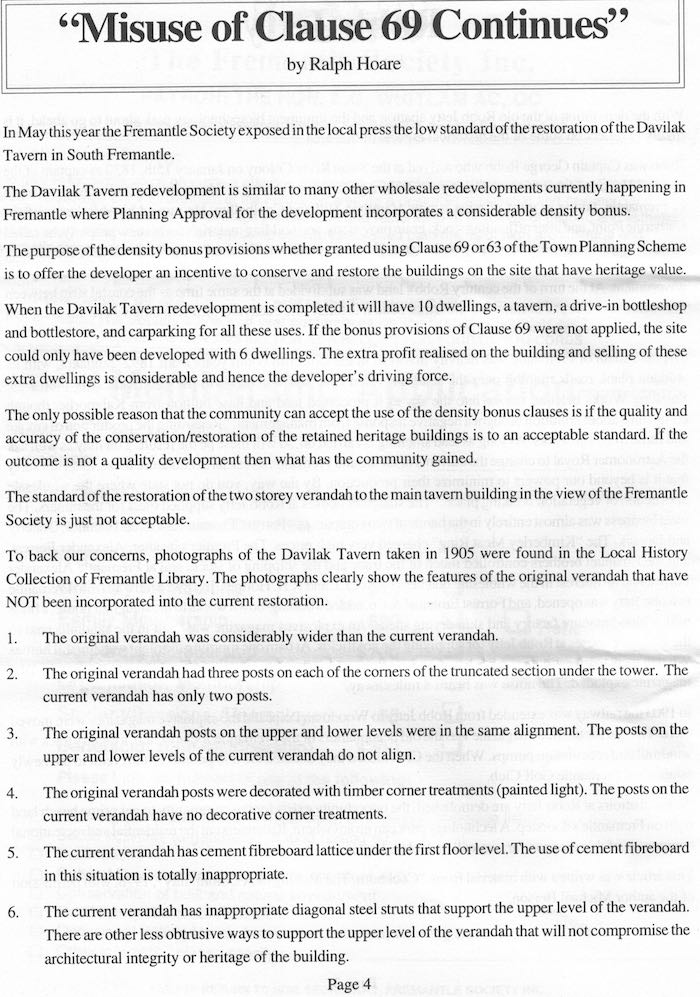 "Misuse of Clause 69 Continues"

by Ralph Hoare

In May this year the Fremantle Society exposed in the local press the low standard of the restoration of the Davilak Tavern in South Fremantle.

The Davilak Tavern redevelopment is similar to many other wholesale redevelopments currently happening in Fremantle where Planning Approval for the development incorporates a considerable density bonus.

The purpose of the density bonus provisions whether granted using Clause 69 or 63 of the Town Planning Scheme is to offer the developer an incentive to conserve and restore the buildings on the site that have heritage value.

When the Davilak Tavern redevelopment is completed it will have 10 dwellings, a tavern, a drive-in bottleshop and bottlestore, and carparking for all these uses. If the bonus provisions of Clause 69 were not applied, the site could only have been developed with 6 dwellings. The extra profit realised on the building and selling of these extra dwellings is considerable and hence the developer's driving force.

The only possible reason that the community can accept the use of the density bonus clauses is if the quality and accuracy of the conservation/restoration of the retained heritage buildings is to an acceptable standard. If the outcome is not a quality development then what has the community gained.

The standard of the restoration of the two storey verandah to the main tavern building in the view of the Fremantle Society is just not acceptable.

To back our concerns, photographs of the Davilak Tavern taken in 1905 were found in the Local History Collection of Fremantle Library. The photographs clearly show the features of the original verandah that have NOT been incorporated into the current restoration.

1. The original verandah was considerably wider than the current verandah.

2. The original verandah had three posts on each of the corners of the truncated section under the tower. The current verandah has only two posts.

3. The original verandah posts on the upper and lower levels were in the same alignment. The posts on the upper and lower levels of the current verandah do not align.

4. The original verandah posts were decorated with timber corner treatments (painted light). The posts on the current verandah have no decorative corner treatments.

5. The current verandah has cement fibreboard lattice under the first floor level. The use of cement fibreboard in this situation is totally inappropriate.

6. The current verandah has inappropriate diagonal steel struts that support the upper level of the verandah. There are other less obtrusive ways to support the upper level of the verandah that will not compromise the architectural integrity or heritage of the building.

Page 4